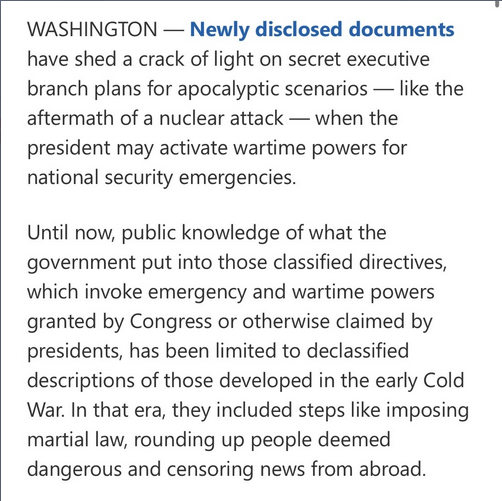 WASHINGTON — Newly disclosed documents have shed a crack of light on secret executive branch plans for apocalyptic scenarios — like the aftermath of a nuclear attack — when the president may activate wartime powers for national security emergencies.

Until now, public knowledge of what the government put into those classified directives, which invoke emergency and wartime powers granted by Congress or otherwise claimed by presidents, has been limited to declassified descriptions of those developed in the early Cold War. In that era, they included steps like imposing martial law, rounding up people deemed dangerous and censoring news from abroad.